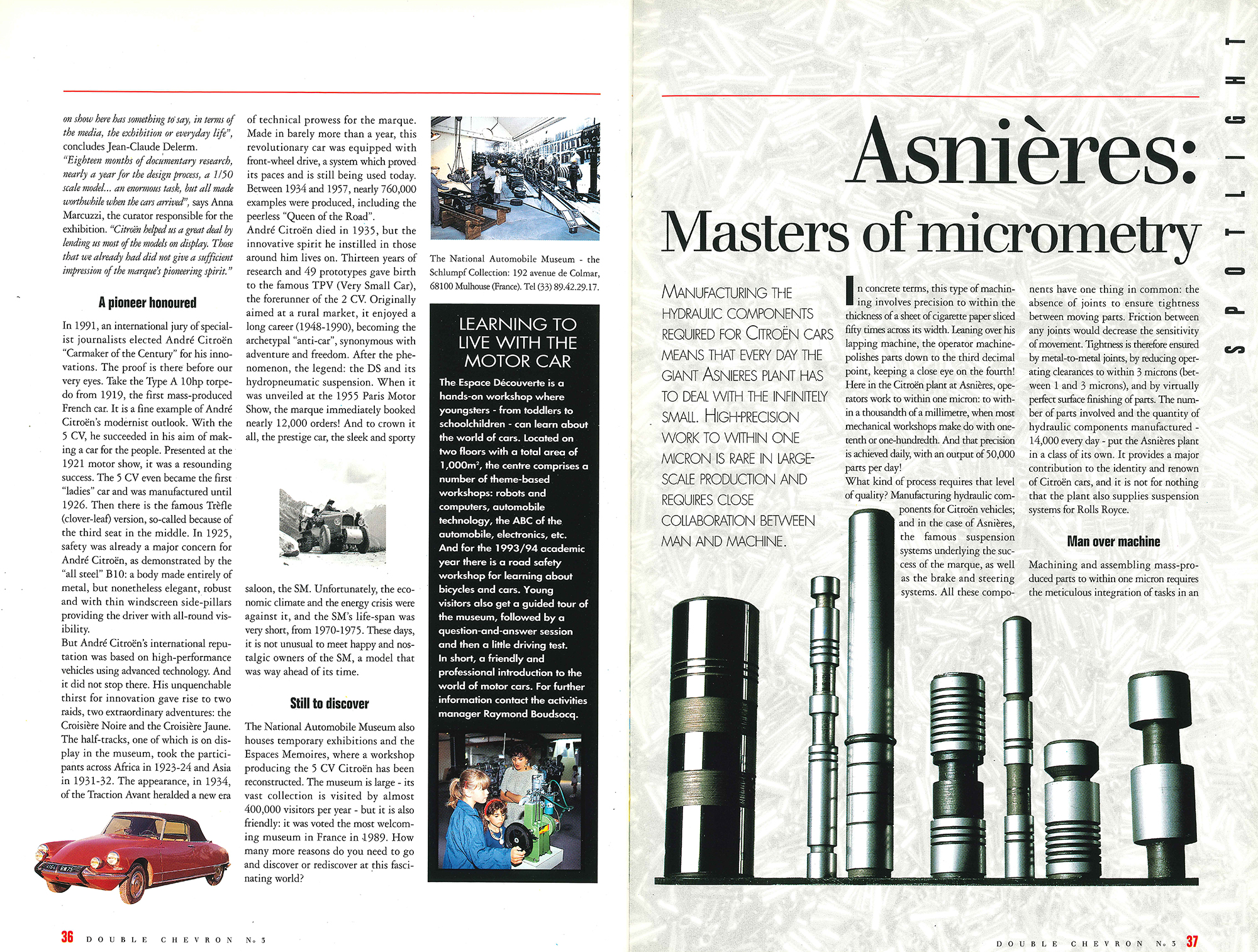 on show here has something to say, in terms of the media, the exhibition or everyday life", concludes Jean-Claude Delerm.
"Eighteen months of documentary research, nearly a year for the design process, a 1/50 scale model... an enormous task, but all made worthwhile when the cars arrived", says Anna Marcuzzi, the curator responsible for the exhibition. "Citroën helped us a great deal by lending us most of the models on display. Those that we already had did not give a sufficient impression of the marque's pioneering spirit."

A pioneer honoured

In 1991, an international jury of specialist journalists elected André Citroën "Carmaker of the Century" for his innovations. The proof is there before our very eyes. Take the Type A 10hp torpedo from 1919, the first mass-produced French car. It is a fine example of André Citroën's modernist outlook. With the 5 CV, he succeeded in his aim of making a car for the people. Presented at the 1921 motor show, it was a resounding success. The 5 CV even became the first "ladies" car and was manufactured until 1926. Then there is the famous Trèfle (clover-leaf) version, so-called because of the third seat in the middle. In 1925, safety was already a major concern for André Citroën, as demonstrated by the "all steel" B10: a body made entirely of metal, but nonetheless elegant, robust and with thin windscreen side-pillars providing the driver with all-round visibility.
But André Citroën's international reputation was based on high-performance vehicles using advanced technology. And it did not stop there. His unquenchable thirst for innovation gave rise to two raids, two extraordinary adventures: the Croisière Noire and the Croisière Jaune. The half-tracks, one of which is on display in the museum, took the participants across Africa in 1923-24 and Asia in 1931-32. The appearance, in 1934, of the Traction Avant heralded a new era of technical prowess for the marque. Made in barely more than a year, this revolutionary car was equipped with front-wheel drive, a system which proved its paces and is still being used today. Between 1934 and 1957, nearly 760,000 examples were produced, including the peerless "Queen of the Road".
André Citroën died in 1935, but the innovative spirit he instilled in those around him lives on. Thirteen years of research and 49 prototypes gave birth to the famous TPV (Very Small Car), the forerunner of the 2 CV. Originally aimed at a rural market, it enjoyed a long career (1948-1990), becoming the archetypal "anti-car", synonymous with adventure and freedom. After the phenomenon, the legend: the DS and its hydropneumatic suspension. When it was unveiled at the 1955 Paris Motor Show, the marque immediately booked nearly 12,000 orders! And to crown it all, the prestige car, the sleek and sporty saloon, the SM. Unfortunately, the economic climate and the energy crisis were against it, and the SM's life-span was very short, from 1970-1975. These days, it is not unusual to meet happy and nostalgic owners of the SM, a model that was way ahead of its time.

Still to discover

The National Automobile Museum also houses temporary exhibitions and the Espaces Memoires, where a workshop producing the 5 CV Citroën has been reconstructed. The museum is large - its vast collection is visited by almost 400,000 visitors per year - but it is also friendly: it was voted the most welcoming museum in France in 1989. How many more reasons do you need to go and discover or rediscover at this fascinating world?

The National Automobile Museum - the Schlumpf Collection: 192 avenue de Colmar, 68100 Mulhouse (France). Tel (33) 89.42.29.17.

LEARNING TO LIVE WITH THE MOTOR CAR

The Espace Découverte is a hands-on workshop where youngsters - from toddlers to schoolchildren - can learn about the world of cars. Located on two floors with a total area of 1,000m², the centre comprises a number of theme-based workshops: robots and computers, automobile technology, the ABC of the automobile, electronics, etc. And for the 1993/94 academic year there is a road safety workshop for learning about bicycles and cars. Young visitors also get a guided tour of the museum, followed by a question-and-answer session and then a little driving test. In short, a friendly and professional introduction to the world of motor cars. For further information contact the activities manager Raymond Boudsocq.

36 DOUBLE CHEVRON No 3

SPOTLIGHT

Asnières: Masters of micrometry

MANUFACTURING THE HYDRAULIC COMPONENTS REQUIRED FOR CITROËN CARS MEANS THAT EVERY DAY THE GIANT ASNIERES PLANT HAS TO DEAL WITH THE INFINITELY SMALL. HIGH-PRECISION WORK TO WITHIN ONE MICRON IS RARE IN LARGE-SCALE PRODUCTION AND REQUIRES CLOSE COLLABORATION BETWEEN MAN AND MACHINE.

In concrete terms, this type of machining involves precision to within the thickness of a sheet of cigarette paper sliced fifty times across its width. Leaning over his lapping machine, the operator machine-polishes parts down to the third decimal point, keeping a close eye on the fourth! Here in the Citroën plant at Asnières, operators work to within one micron: to within a thousandth of a millimetre, when most mechanical workshops make do with one-tenth or one-hundredth. And that precision is achieved daily, with an output of 50,000 parts per day!
What kind of process requires that level of quality? Manufacturing hydraulic components for Citroën vehicles; and in the case of Asnières, the famous suspension systems underlying the success of the marque, as well as the brake and steering systems. All these components have one thing in common: the absence of joints to ensure tightness between moving parts. Friction between any joints would decrease the sensitivity of movement. Tightness is therefore ensured by metal-to-metal joints, by reducing operating clearances to within 3 microns (between 1 and 3 microns), and by virtually perfect surface finishing of parts. The number of parts involved and the quantity of hydraulic components manufactured - 14,000 every day - put the Asnières plant in a class of its own. It provides a major contribution to the identity and renown of Citroën cars, and it is not for nothing that the plant also supplies suspension systems for Rolls Royce.

Man over machine

Machining and assembling mass-produced parts to within one micron requires the meticulous integration of tasks in an

DOUBLE CHEVRON No 3 37